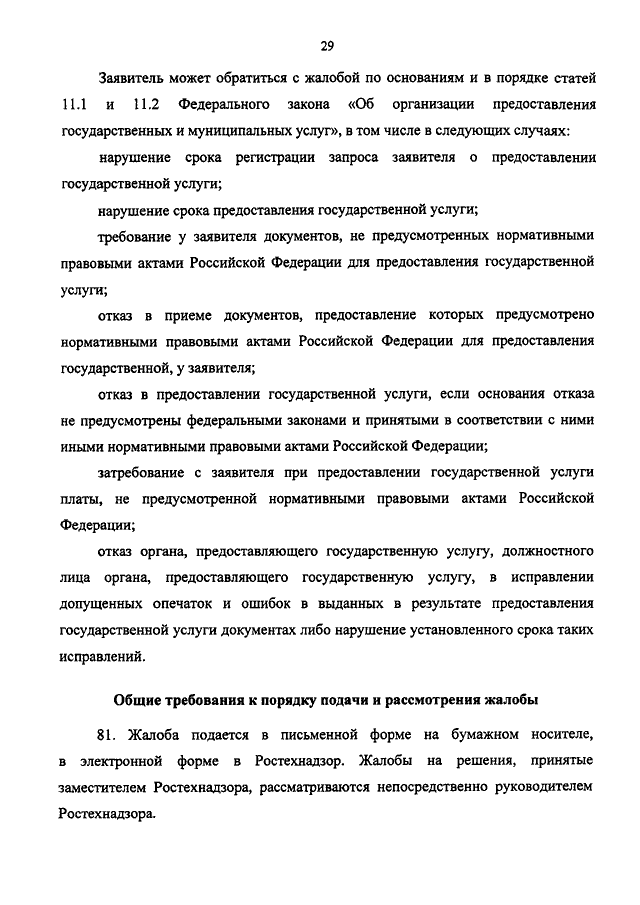 29

Заявитель может обратиться с жалобой по основаниям и в порядке статей 11.1 и 11.2 Федерального закона «Об организации предоставления государственных и муниципальных услуг», в том числе в следующих случаях:

нарушение срока регистрации запроса заявителя о предоставлении государственной услуги;

нарушение срока предоставления государственной услуги;

требование у заявителя документов, не предусмотренных нормативными правовыми актами Российской Федерации для предоставления государственной услуги;

отказ в приеме документов, предоставление которых предусмотрено нормативными правовыми актами Российской Федерации для предоставления государственной, у заявителя;

отказ в предоставлении государственной услуги, если основания отказа не предусмотрены федеральными законами и принятыми в соответствии с ними иными нормативными правовыми актами Российской Федерации;

затребование с заявителя при предоставлении государственной услуги платы, не предусмотренной нормативными правовыми актами Российской Федерации;

отказ органа, предоставляющего государственную услугу, должностного лица органа, предоставляющего государственную услугу, в исправлении допущенных опечаток и ошибок в выданных в результате предоставления государственной услуги документах либо нарушение установленного срока таких исправлений.

Общие требования к порядку подачи и рассмотрения жалобы

81. Жалоба подается в письменной форме на бумажном носителе, в электронной форме в Ростехнадзор. Жалобы на решения, принятые заместителем Ростехнадзора, рассматриваются непосредственно руководителем Ростехнадзора.